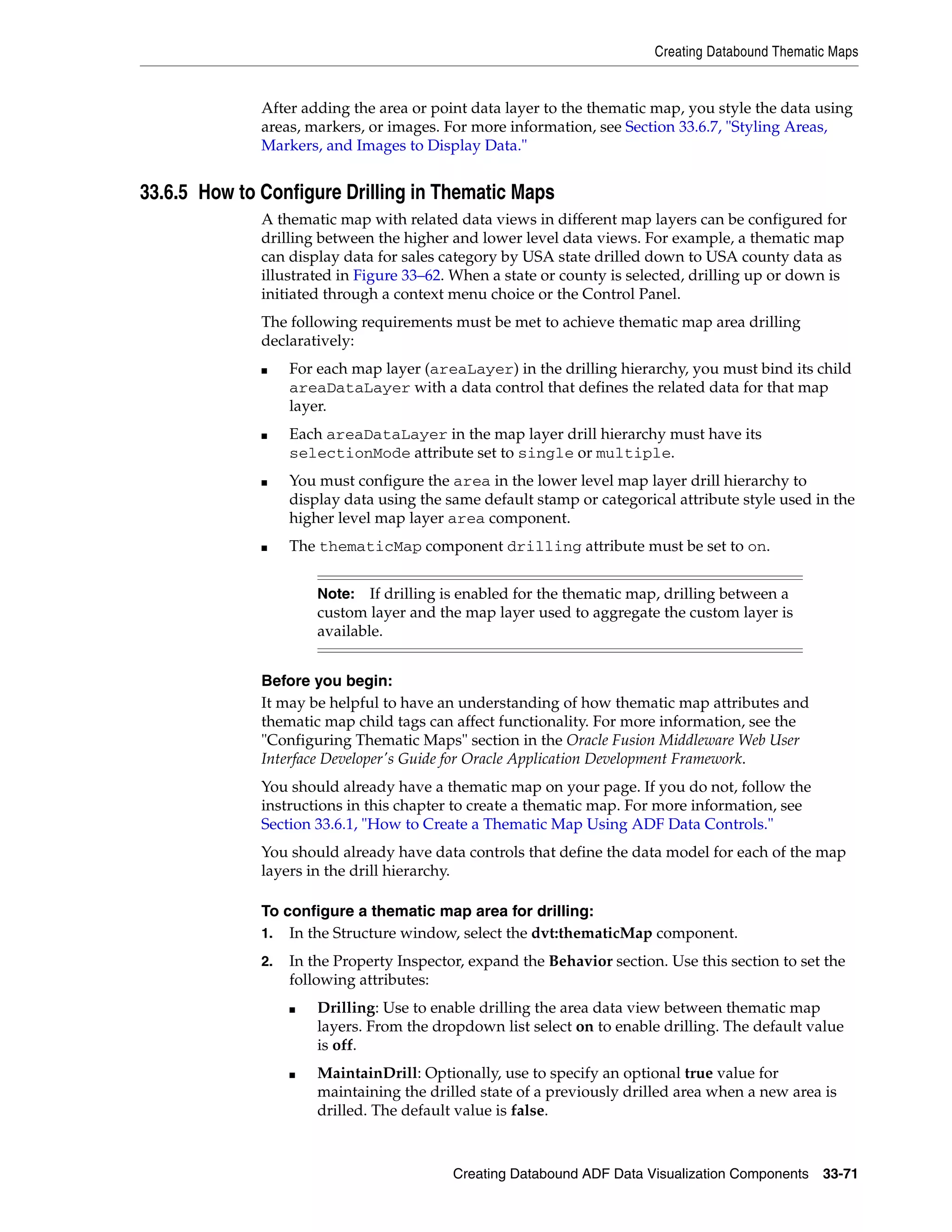 Creating Databound Thematic Maps

After adding the area or point data layer to the thematic map, you style the data using areas, markers, or images. For more information, see Section 33.6.7, "Styling Areas, Markers, and Images to Display Data."

33.6.5 How to Configure Drilling in Thematic Maps

A thematic map with related data views in different map layers can be configured for drilling between the higher and lower level data views. For example, a thematic map can display data for sales category by USA state drilled down to USA county data as illustrated in Figure 33–62. When a state or county is selected, drilling up or down is initiated through a context menu choice or the Control Panel.

The following requirements must be met to achieve thematic map area drilling declaratively:

■ For each map layer (areaLayer) in the drilling hierarchy, you must bind its child areaDataLayer with a data control that defines the related data for that map layer.

■ Each areaDataLayer in the map layer drill hierarchy must have its selectionMode attribute set to single or multiple.

■ You must configure the area in the lower level map layer drill hierarchy to display data using the same default stamp or categorical attribute style used in the higher level map layer area component.

■ The thematicMap component drilling attribute must be set to on.

Note: If drilling is enabled for the thematic map, drilling between a custom layer and the map layer used to aggregate the custom layer is available.

Before you begin:
It may be helpful to have an understanding of how thematic map attributes and thematic map child tags can affect functionality. For more information, see the "Configuring Thematic Maps" section in the Oracle Fusion Middleware Web User Interface Developer's Guide for Oracle Application Development Framework.

You should already have a thematic map on your page. If you do not, follow the instructions in this chapter to create a thematic map. For more information, see Section 33.6.1, "How to Create a Thematic Map Using ADF Data Controls."

You should already have data controls that define the data model for each of the map layers in the drill hierarchy.

To configure a thematic map area for drilling:
1. In the Structure window, select the dvt:thematicMap component.
2. In the Property Inspector, expand the Behavior section. Use this section to set the following attributes:
■ Drilling: Use to enable drilling the area data view between thematic map layers. From the dropdown list select on to enable drilling. The default value is off.
■ MaintainDrill: Optionally, use to specify an optional true value for maintaining the drilled state of a previously drilled area when a new area is drilled. The default value is false.

Creating Databound ADF Data Visualization Components 33-71